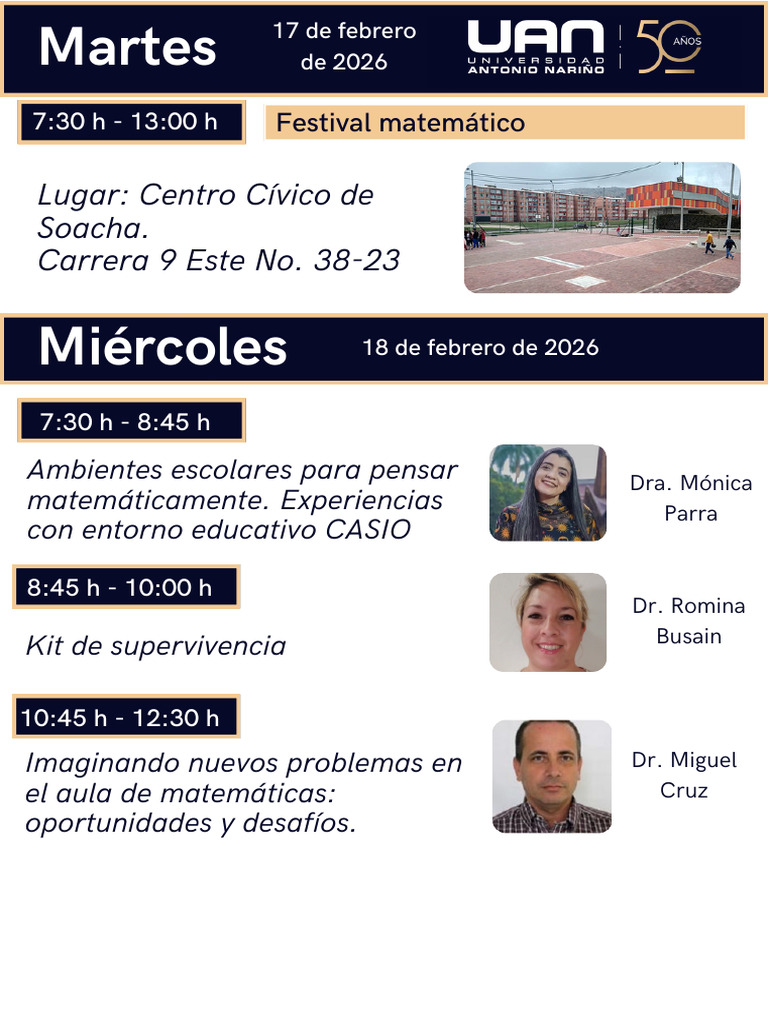 Martes

17 de febrero de 2026

UAN UNIVERSIDAD ANTONIO NARIÑO

50 AÑOS

7:30 h - 13:00 h

Festival matemático

Lugar: Centro Cívico de Soacha.
Carrera 9 Este No. 38-23

Miércoles

18 de febrero de 2026

7:30 h - 8:45 h

Ambientes escolares para pensar matemáticamente. Experiencias con entorno educativo CASIO

Dra. Mónica Parra

8:45 h - 10:00 h

Kit de supervivencia

Dr. Romina Busain

10:45 h - 12:30 h

Imaginando nuevos problemas en el aula de matemáticas: oportunidades y desafíos.

Dr. Miguel Cruz